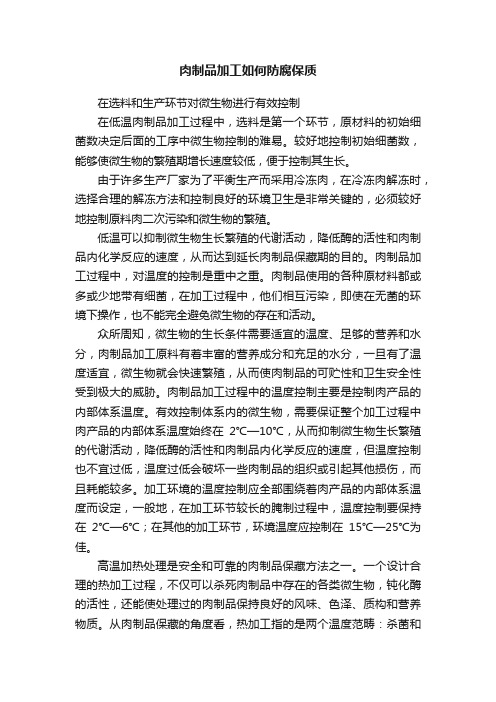 肉制品加工如何防腐保质

在选料和生产环节对微生物进行有效控制

在低温肉制品加工过程中，选料是第一个环节，原材料的初始细菌数决定后面的工序中微生物控制的难易。较好地控制初始细菌数，能够使微生物的繁殖期增长速度较低，便于控制其生长。

由于许多生产厂家为了平衡生产而采用冷冻肉，在冷冻肉解冻时，选择合理的解冻方法和控制良好的环境卫生是非常关键的，必须较好地控制原料肉二次污染和微生物的繁殖。

低温可以抑制微生物生长繁殖的代谢活动，降低酶的活性和肉制品内化学反应的速度，从而达到延长肉制品保藏期的目的。肉制品加工过程中，对温度的控制是重中之重。肉制品使用的各种原材料都或多或少地带有细菌，在加工过程中，他们相互污染，即使在无菌的环境下操作，也不能完全避免微生物的存在和活动。

众所周知，微生物的生长条件需要适宜的温度、足够的营养和水分，肉制品加工原料有着丰富的营养成分和充足的水分，一旦有了温度适宜，微生物就会快速繁殖，从而使肉制品的可贮性和卫生安全性受到极大的威胁。肉制品加工过程中的温度控制主要是控制肉产品的内部体系温度。有效控制体系内的微生物，需要保证整个加工过程中肉产品的内部体系温度始终在 2℃—10℃，从而抑制微生物生长繁殖的代谢活动，降低酶的活性和肉制品内化学反应的速度，但温度控制也不宜过低，温度过低会破坏一些肉制品的组织或引起其他损伤，而且耗能较多。加工环境的温度控制应全部围绕着肉产品的内部体系温度而设定，一般地，在加工环节较长的腌制过程中，温度控制要保持在 2℃—6℃；在其他的加工环节，环境温度应控制在 15℃—25℃为佳。

高温加热处理是安全和可靠的肉制品保藏方法之一。一个设计合理的热加工过程，不仅可以杀死肉制品中存在的各类微生物，钝化酶的活性，还能使处理过的肉制品保持良好的风味、色泽、质构和营养物质。从肉制品保藏的角度看，热加工指的是两个温度范畴：杀菌和